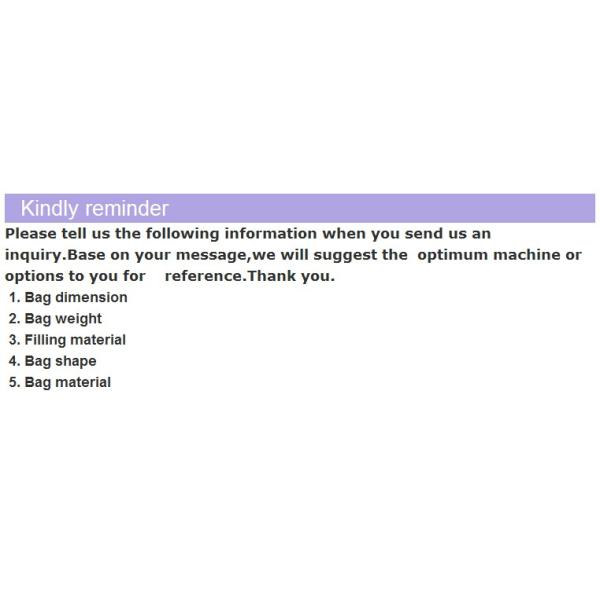 Kindly reminder

Please tell us the following information when you send us an inquiry.Base on your message,we will suggest the optimum machine or options to you for reference.Thank you.

1. Bag dimension
2. Bag weight
3. Filling material
4. Bag shape
5. Bag material